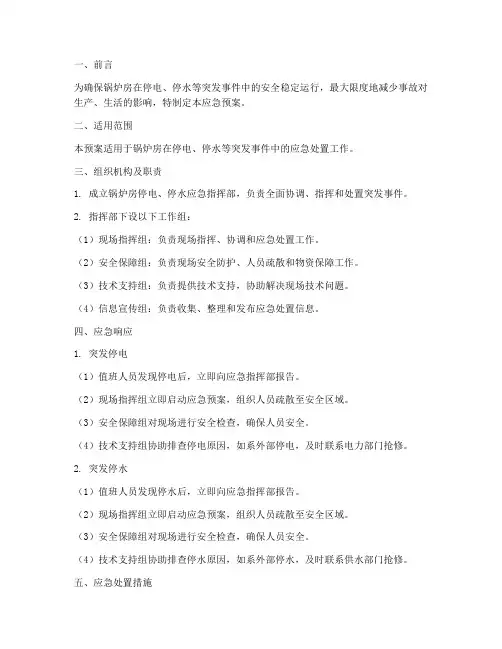 一、前言

为确保锅炉房在停电、停水等突发事件中的安全稳定运行，最大限度地减少事故对生产、生活的影响，特制定本应急预案。

二、适用范围

本预案适用于锅炉房在停电、停水等突发事件中的应急处置工作。

三、组织机构及职责

1. 成立锅炉房停电、停水应急指挥部，负责全面协调、指挥和处置突发事件。

2. 指挥部下设以下工作组：

（1）现场指挥组：负责现场指挥、协调和应急处置工作。

（2）安全保障组：负责现场安全防护、人员疏散和物资保障工作。

（3）技术支持组：负责提供技术支持，协助解决现场技术问题。

（4）信息宣传组：负责收集、整理和发布应急处置信息。

四、应急响应

1. 突发停电

（1）值班人员发现停电后，立即向应急指挥部报告。

（2）现场指挥组立即启动应急预案，组织人员疏散至安全区域。

（3）安全保障组对现场进行安全检查，确保人员安全。

（4）技术支持组协助排查停电原因，如系外部停电，及时联系电力部门抢修。

2. 突发停水

（1）值班人员发现停水后，立即向应急指挥部报告。

（2）现场指挥组立即启动应急预案，组织人员疏散至安全区域。

（3）安全保障组对现场进行安全检查，确保人员安全。

（4）技术支持组协助排查停水原因，如系外部停水，及时联系供水部门抢修。

五、应急处置措施